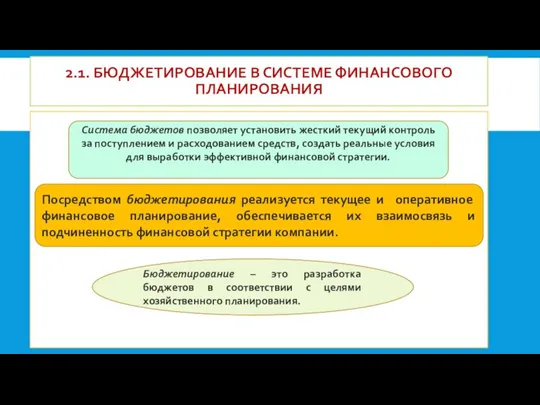 2.1. БЮДЖЕТИРОВАНИЕ В СИСТЕМЕ ФИНАНСОВОГО ПЛАНИРОВАНИЯ

Система бюджетов позволяет установить жесткий текущий контроль за поступлением и расходованием средств, создать реальные условия для выработки эффективной финансовой стратегии.

Посредством бюджетирования реализуется текущее и оперативное финансовое планирование, обеспечивается их взаимосвязь и подчиненность финансовой стратегии компании.

Бюджетирование – это разработка бюджетов в соответствии с целями хозяйственного планирования.